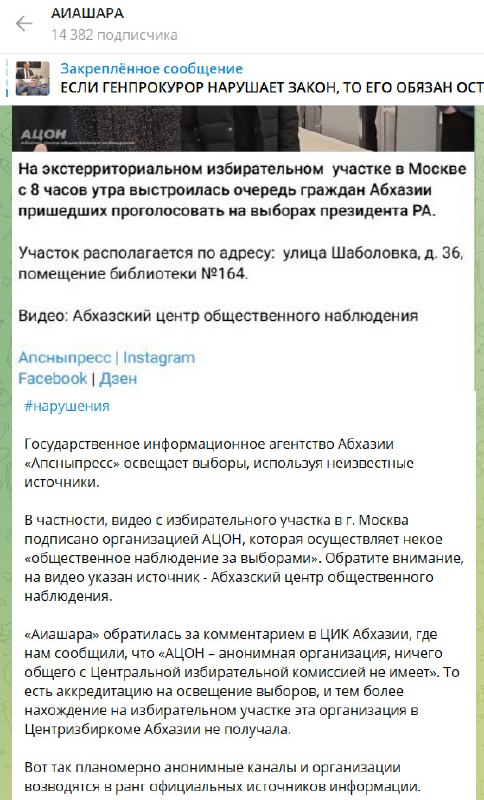 АИАШАРА
14 382 подписчика

Закреплённое сообщение
ЕСЛИ ГЕНПРОКУРОР НАРУШАЕТ ЗАКОН, ТО ЕГО ОБЯЗАН ОСТ

АЦОН

На экстерриториальном избирательном участке в Москве с 8 часов утра выстроилась очередь граждан Абхазии пришедших проголосовать на выборах президента РА.

Участок располагается по адресу: улица Шаболовка, д. 36, помещение библиотеки №164.

Видео: Абхазский центр общественного наблюдения

Апсныпресс | Instagram
Facebook | Дзен

#нарушения

Государственное информационное агентство Абхазии «Апсныпресс» освещает выборы, используя неизвестные источники.

В частности, видео с избирательного участка в г. Москва подписано организацией АЦОН, которая осуществляет некое «общественное наблюдение за выборами». Обратите внимание, на видео указан источник - Абхазский центр общественного наблюдения.

«Аиашара» обратилась за комментарием в ЦИК Абхазии, где нам сообщили, что «АЦОН – анонимная организация, ничего общего с Центральной избирательной комиссией не имеет». То есть аккредитацию на освещение выборов, и тем более нахождение на избирательном участке эта организация в Центризбиркоме Абхазии не получала.

Вот так планомерно анонимные каналы и организации возводятся в ранг официальных источников информации.